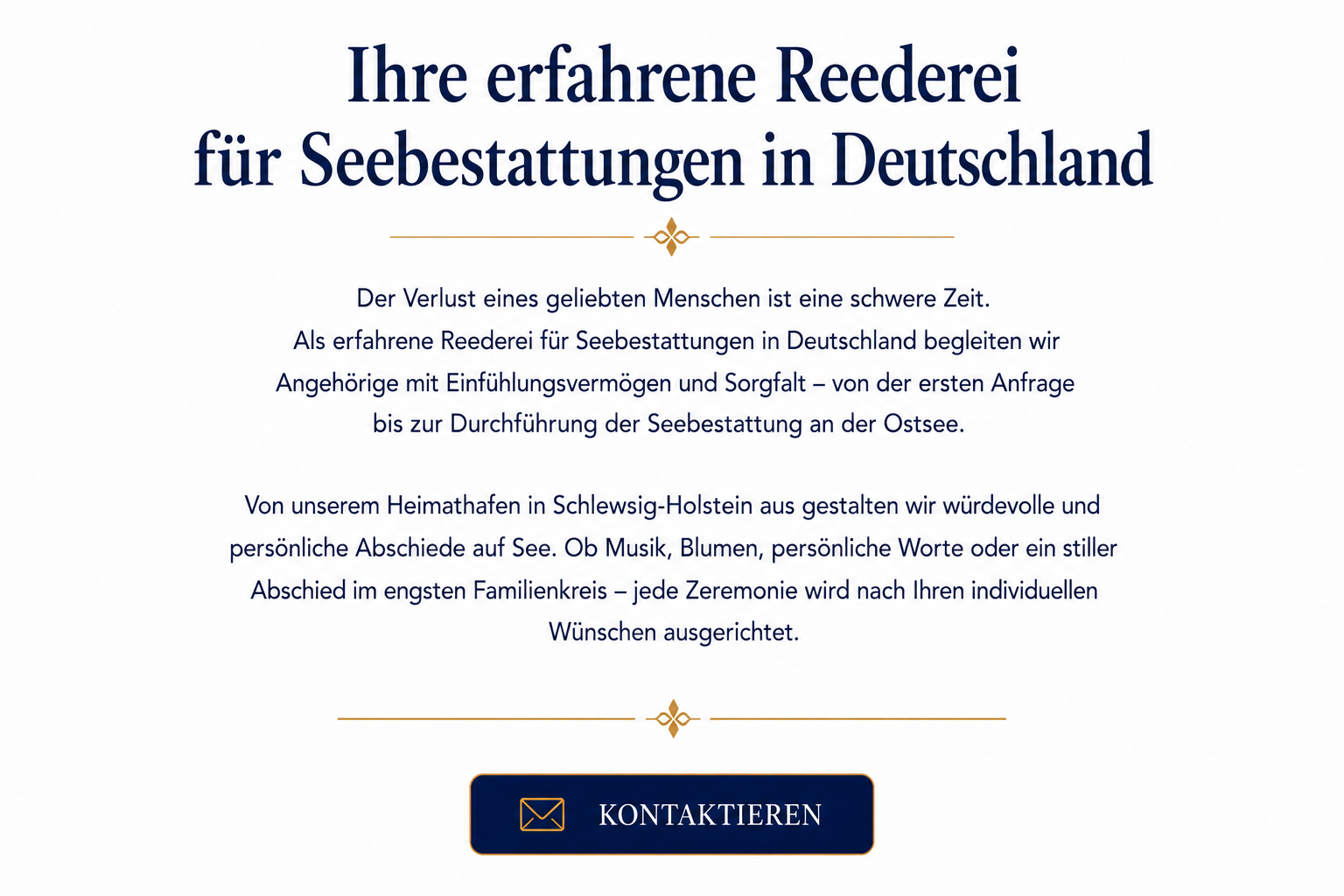 Ihre erfahrene Reederei
für Seebestattungen in Deutschland

Der Verlust eines geliebten Menschen ist eine schwere Zeit. Als erfahrene Reederei für Seebestattungen in Deutschland begleiten wir Angehörige mit Einfühlungsvermögen und Sorgfalt – von der ersten Anfrage bis zur Durchführung der Seebestattung an der Ostsee.

Von unserem Heimathafen in Schlewsig-Holstein aus gestalten wir würdevolle und persönliche Abschiede auf See. Ob Musik, Blumen, persönliche Worte oder ein stiller Abschied im engsten Familienkreis – jede Zeremonie wird nach Ihren individuellen Wünschen ausgerichtet.

KONTAKTIEREN